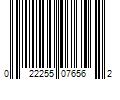 0 22255 07656 2